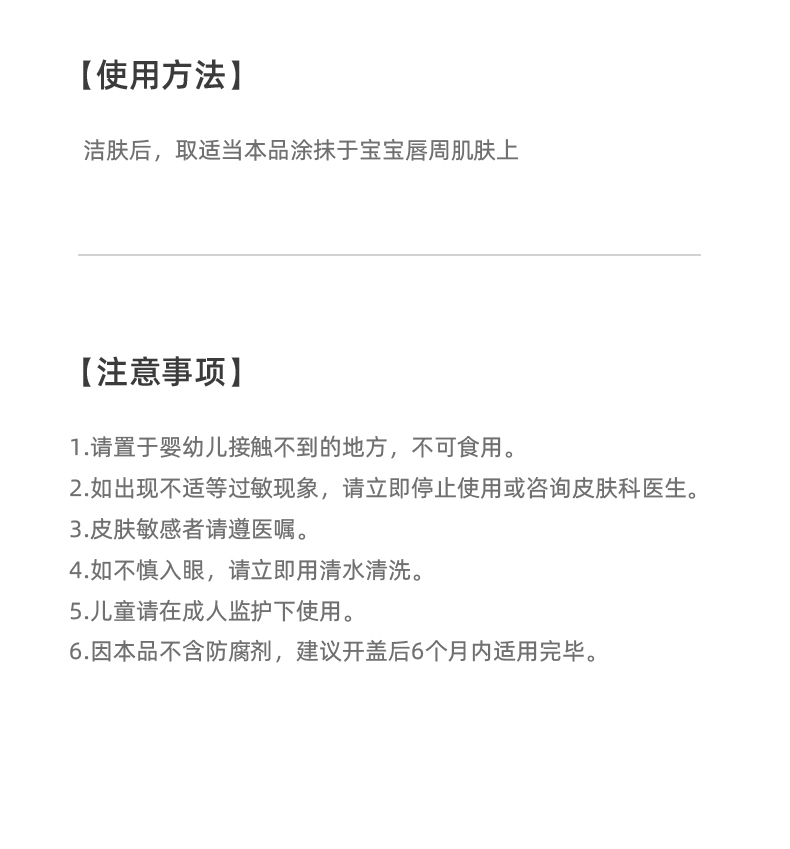 【使用方法】

洁肤后，取适当本品涂抹于宝宝唇周肌肤上

【注意事项】

1.请置于婴幼儿接触不到的地方，不可食用。
2.如出现不适等过敏现象，请立即停止使用或咨询皮肤科医生。
3.皮肤敏感者请遵医嘱。
4.如不慎入眼，请立即用清水清洗。
5.儿童请在成人监护下使用。
6.因本品不含防腐剂，建议开盖后6个月内适用完毕。